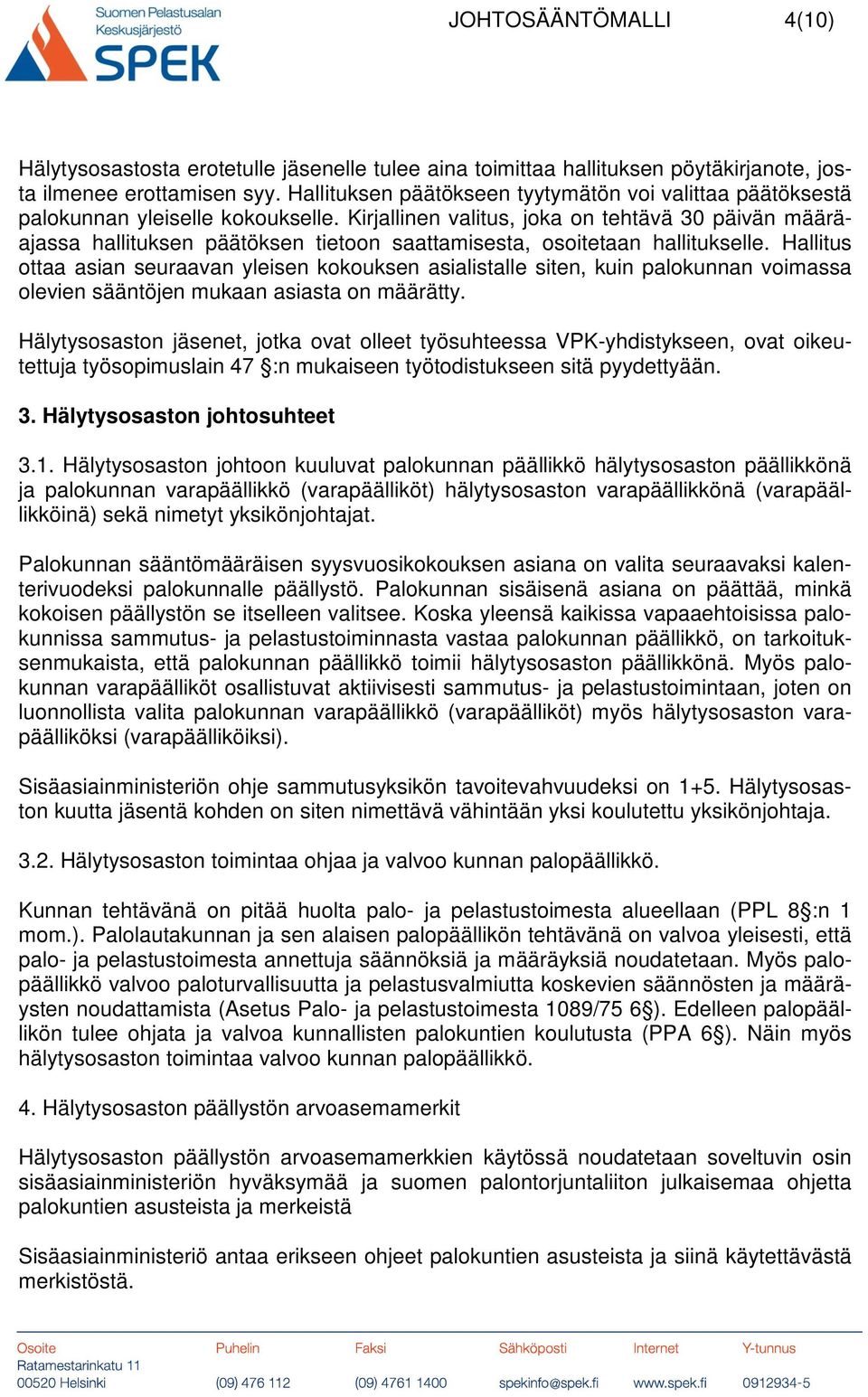 Suomen Pelastusalan Keskusjärjestö SPEK

JOHTOSÄÄNTÖMALLI 4(10)

Hälytysosastosta erotetulle jäsenelle tulee aina toimittaa hallituksen pöytäkirjanote, josta ilmenee erottamisen syy. Hallituksen päätökseen tyytymätön voi valittaa päätöksestä palokunnan yleiselle kokoukselle. Kirjallinen valitus, joka on tehtävä 30 päivän määräajassa hallituksen päätöksen tietoon saattamisesta, osoitetaan hallitukselle. Hallitus ottaa asian seuraavan yleisen kokouksen asialistalle siten, kuin palokunnan voimassa olevien sääntöjen mukaan asiasta on määrätty.

Hälytysosaston jäsenet, jotka ovat olleet työsuhteessa VPK-yhdistykseen, ovat oikeutettuja työsopimuslain 47 §:n mukaiseen työtodistukseen sitä pyydettyään.

3. Hälytysosaston johtosuhteet

3.1. Hälytysosaston johtoon kuuluvat palokunnan päällikkö hälytysosaston päällikkönä ja palokunnan varapäällikkö (varapäälliköt) hälytysosaston varapäällikkönä (varapäällikköinä) sekä nimetyt yksikönjohtajat.

Palokunnan sääntömääräisen syysvuosikokouksen asiana on valita seuraavaksi kalenterivuodeksi palokunnalle päällystö. Palokunnan sisäisenä asiana on päättää, minkä kokoisen päällystön se itselleen valitsee. Koska yleensä kaikissa vapaaehtoisissa palokunnissa sammutus- ja pelastustoiminnasta vastaa palokunnan päällikkö, on tarkoituksenmukaista, että palokunnan päällikkö toimii hälytysosaston päällikkönä. Myös palokunnan varapäälliköt osallistuvat aktiivisesti sammutus- ja pelastustoimintaan, joten on luonnollista valita palokunnan varapäällikkö (varapäälliköt) myös hälytysosaston varapäälliköksi (varapäälliköiksi).

Sisäasiainministeriön ohje sammutusyksikön tavoitevahvuudeksi on 1+5. Hälytysosaston kuutta jäsentä kohden on siten nimettävä vähintään yksi koulutettu yksikönjohtaja.

3.2. Hälytysosaston toimintaa ohjaa ja valvoo kunnan palopäällikkö.

Kunnan tehtävänä on pitää huolta palo- ja pelastustoimesta alueellaan (PPL 8§:n 1 mom.). Palolautakunnan ja sen alaisen palopäällikön tehtävänä on valvoa yleisesti, että palo- ja pelastustoimesta annettuja säännöksiä ja määräyksiä noudatetaan. Myös palopäällikkö valvoo paloturvallisuutta ja pelastusvalmiutta koskevien säännösten ja määräysten noudattamista (Asetus Palo- ja pelastustoimesta 1089/75 6§). Edelleen palopäällikön tulee ohjata ja valvoa kunnallisten palokuntien koulutusta (PPA 6§). Näin myös hälytysosaston toimintaa valvoo kunnan palopäällikkö.

4. Hälytysosaston päällystön arvoasemamerkit

Hälytysosaston päällystön arvoasemamerkkien käytössä noudatetaan soveltuvin osin sisäasiainministeriön hyväksymää ja suomen palontorjuntaliiton julkaisemaa ohjetta palokuntien asusteista ja merkeistä

Sisäasiainministeriö antaa erikseen ohjeet palokuntien asusteista ja siinä käytettävästä merkistöstä.

Osoite
Ratamestarinkatu 11
00520 Helsinki

Puhelin
(09) 476 112

Faksi
(09) 4761 1400

Sähköposti
spekinfo@spek.fi

Internet
www.spek.fi

Y-tunnus
0912934-5